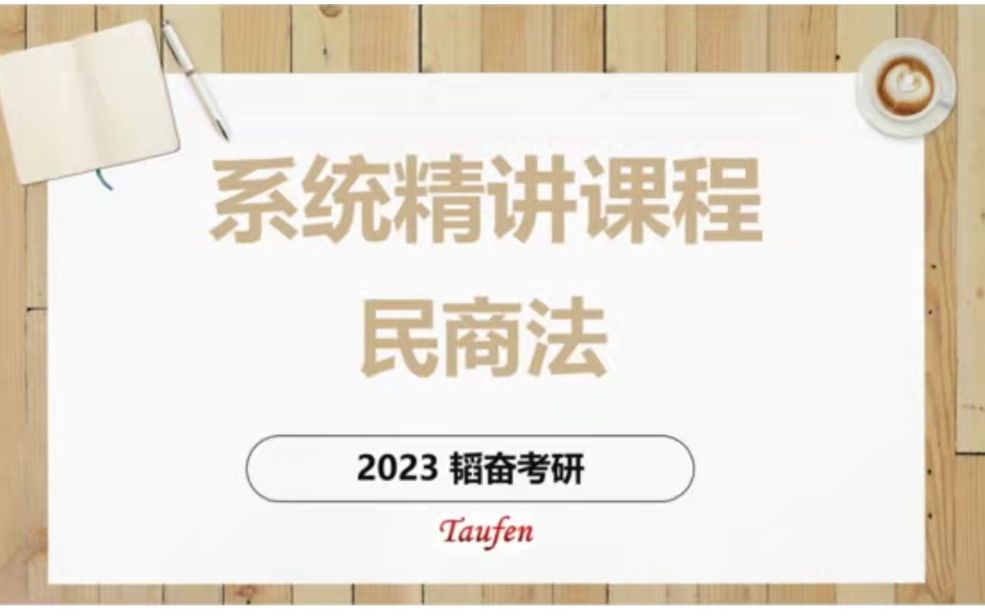 系统精讲课程
民商法

2023 韬奋考研

Taufen